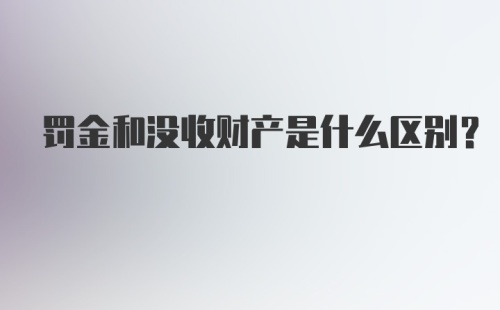 罚金和没收财产是什么区别?